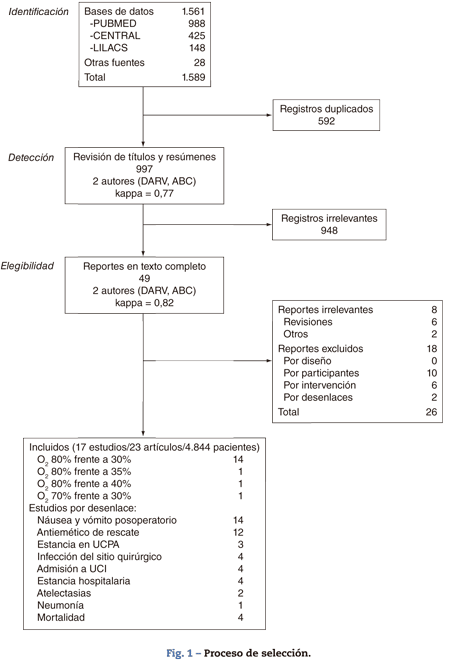 Identificación

Bases de datos 1.561
-PUBMED 988
-CENTRAL 425
-LILACS 148
Otras fuentes 28
Total 1.589

Registros duplicados
592

Detección

Revisión de títulos y resúmenes
997
2 autores (DARV, ABC)
kappa = 0,77

Registros irrelevantes
948

Elegibilidad

Reportes en texto completo
49
2 autores (DARV, ABC)
kappa = 0,82

Reportes irrelevantes 8
Revisiones 6
Otros 2
Reportes excluidos 18
Por diseño 0
Por participantes 10
Por intervención 6
Por desenlaces 2
Total 26

Incluidos (17 estudios/23 artículos/4.844 pacientes)
$O_2$ 80% frente a 30% 14
$O_2$ 80% frente a 35% 1
$O_2$ 80% frente a 40% 1
$O_2$ 70% frente a 30% 1
Estudios por desenlace:
Náusea y vómito posoperatorio 14
Antiemético de rescate 12
Estancia en UCPA 3
Infección del sitio quirúrgico 4
Admisión a UCI 4
Estancia hospitalaria 4
Atelectasias 2
Neumonía 1
Mortalidad 4

Fig. 1 – Proceso de selección.